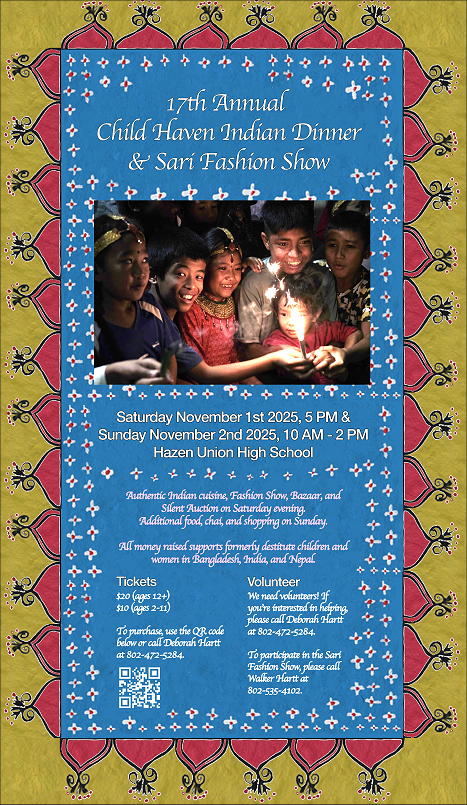 17th Annual
Child Haven Indian Dinner
& Sari Fashion Show

Saturday November 1st 2025, 5 PM &
Sunday November 2nd 2025, 10 AM - 2 PM
Hazen Union High School

Authentic Indian cuisine, Fashion Show, Bazaar, and Silent Auction on Saturday evening.
Additional food, chai, and shopping on Sunday.

All money raised supports formerly destitute children and women in Bangladesh, India, and Nepal.

Tickets
$20 (ages 12+)
$10 (ages 2-11)

To purchase, use the QR code below or call Deborah Hartt at 802-472-5284.

Volunteer
We need volunteers! If you're interested in helping, please call Deborah Hartt at 802-472-5284.

To participate in the Sari Fashion Show, please call Walker Hartt at 802-535-4102.